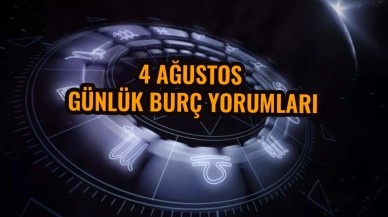 4 AĞUSTOS
GÜNLÜK BURÇ YORUMLARI